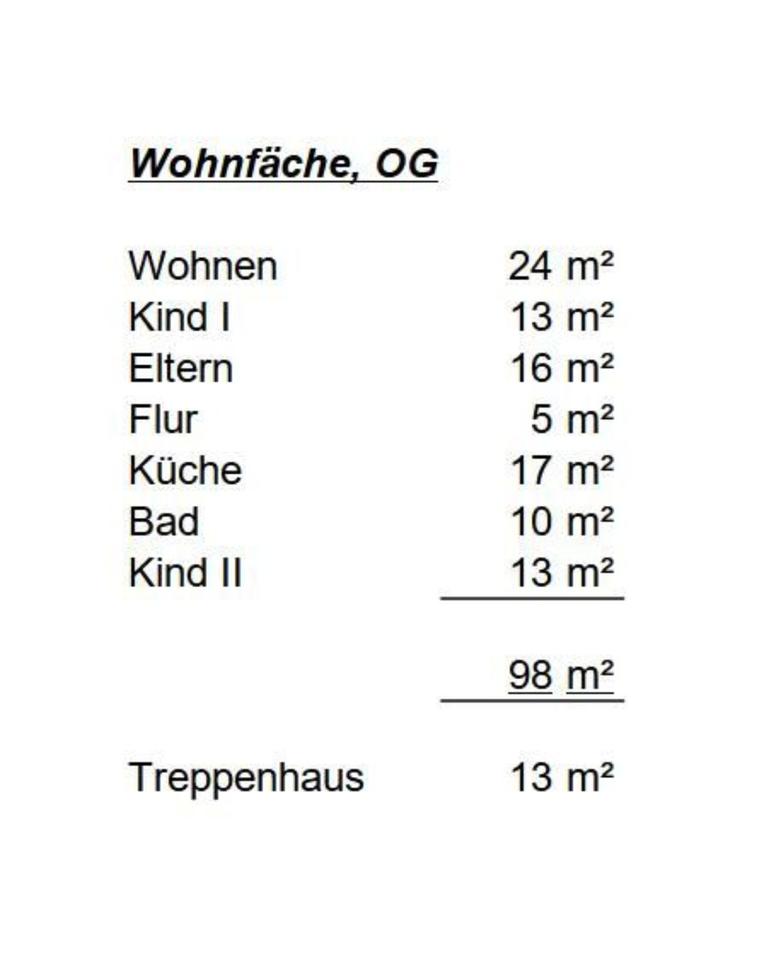 Wohnfäche, OG

Wohnen 24 m²
Kind I 13 m²
Eltern 16 m²
Flur 5 m²
Küche 17 m²
Bad 10 m²
Kind II 13 m²

98 m²

Treppenhaus 13 m²